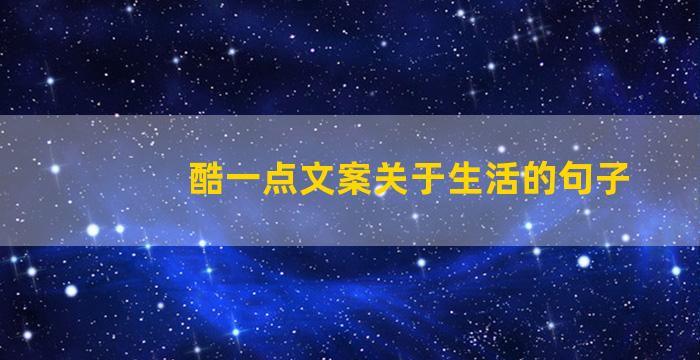 酷一点文案关于生活的句子